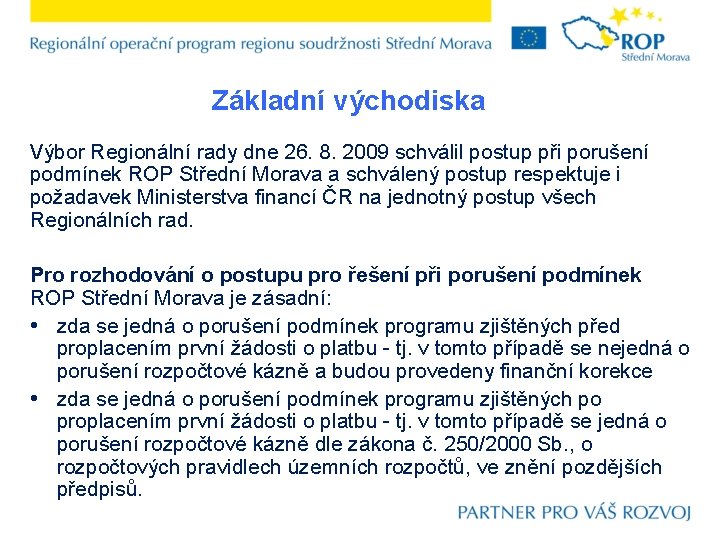 Regionální operační program regionu soudržnosti Střední Morava

ROP
Střední Morava

Základní východiska

Výbor Regionální rady dne 26. 8. 2009 schválil postup při porušení podmínek ROP Střední Morava a schválený postup respektuje i požadavek Ministerstva financí ČR na jednotný postup všech Regionálních rad.

Pro rozhodování o postupu pro řešení při porušení podmínek ROP Střední Morava je zásadní:

• zda se jedná o porušení podmínek programu zjištěných před proplacením první žádosti o platbu - tj. v tomto případě se nejedná o porušení rozpočtové kázně a budou provedeny finanční korekce

• zda se jedná o porušení podmínek programu zjištěných po proplacením první žádosti o platbu - tj. v tomto případě se jedná o porušení rozpočtové kázně dle zákona č. 250/2000 Sb., o rozpočtových pravidlech územních rozpočtů, ve znění pozdějších předpisů.

PARTNER PRO VÁŠ ROZVOJ